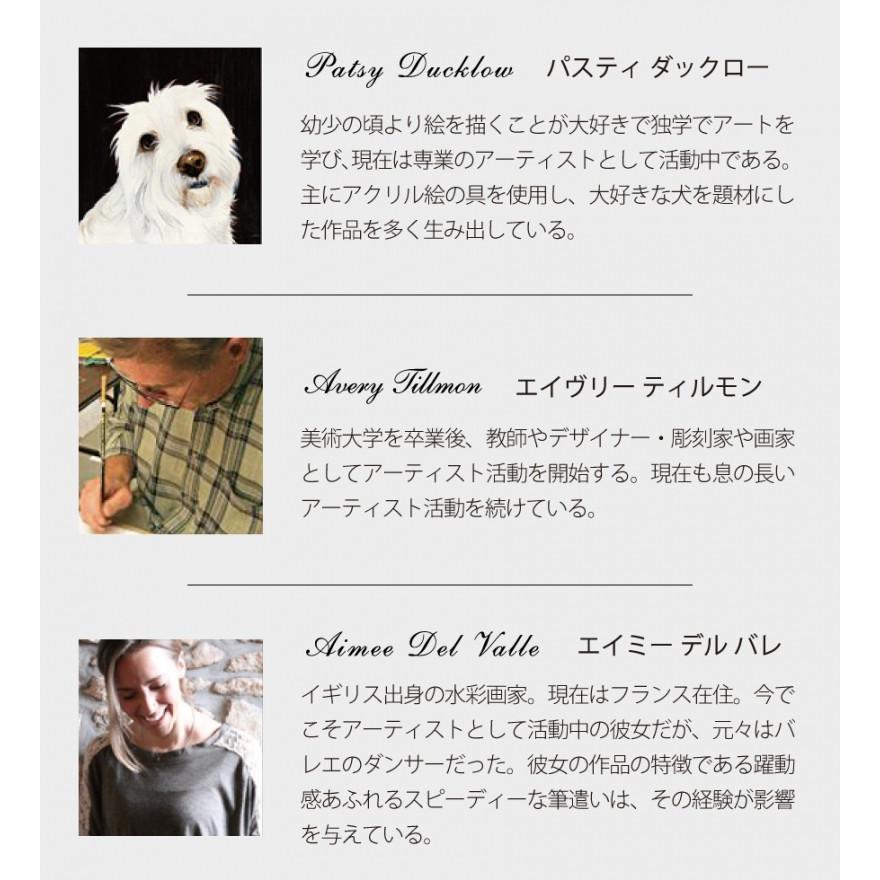 Patsy Ducklow　パスティ ダックロー

幼少の頃より絵を描くことが大好きで独学でアートを学び、現在は専業のアーティストとして活動中である。主にアクリル絵の具を使用し、大好きな犬を題材にした作品を多く生み出している。

Avery Tillmon　エイヴリー ティルモン

美術大学を卒業後、教師やデザイナー・彫刻家や画家としてアーティスト活動を開始する。現在も息の長いアーティスト活動を続けている。

Aimee Del Valle　エイミー デル バレ

イギリス出身の水彩画家。現在はフランス在住。今でこそアーティストとして活動中の彼女だが、元々はバレエのダンサーだった。彼女の作品の特徴である躍動感あふれるスピーディーな筆遣いは、その経験が影響を与えている。